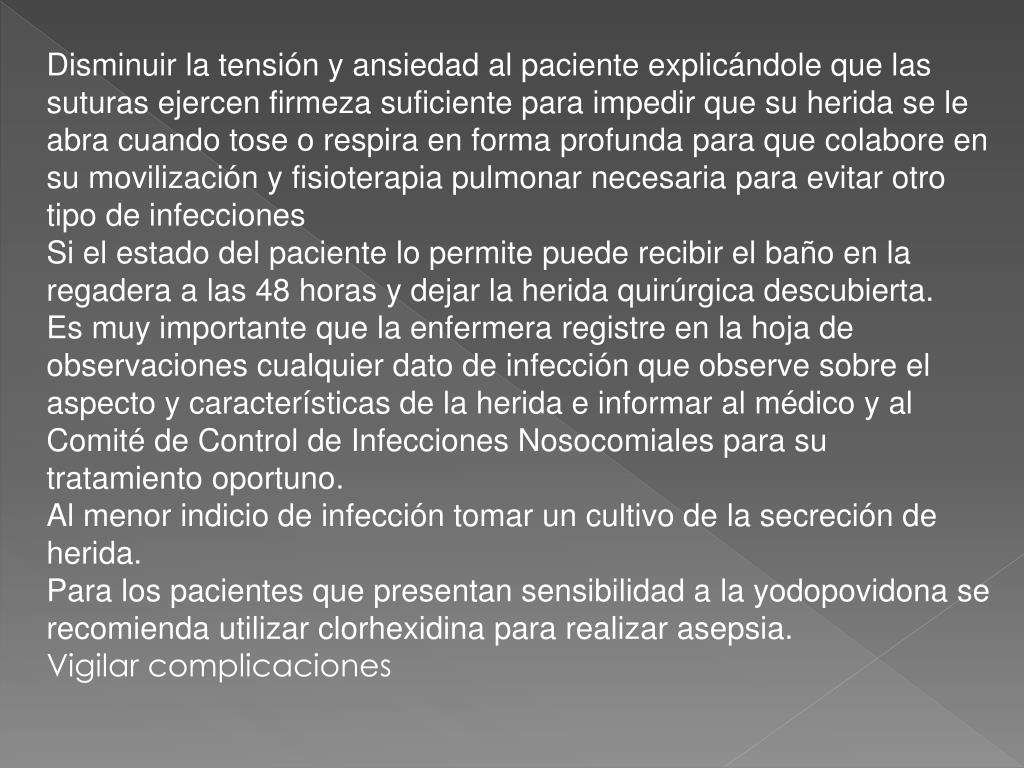 Disminuir la tensión y ansiedad al paciente explicándole que las suturas ejercen firmeza suficiente para impedir que su herida se le abra cuando tose o respira en forma profunda para que colabore en su movilización y fisioterapia pulmonar necesaria para evitar otro tipo de infecciones
Si el estado del paciente lo permite puede recibir el baño en la regadera a las 48 horas y dejar la herida quirúrgica descubierta.
Es muy importante que la enfermera registre en la hoja de observaciones cualquier dato de infección que observe sobre el aspecto y características de la herida e informar al médico y al Comité de Control de Infecciones Nosocomiales para su tratamiento oportuno.
Al menor indicio de infección tomar un cultivo de la secreción de herida.
Para los pacientes que presentan sensibilidad a la yodopovidona se recomienda utilizar clorhexidina para realizar asepsia.
Vigilar complicaciones